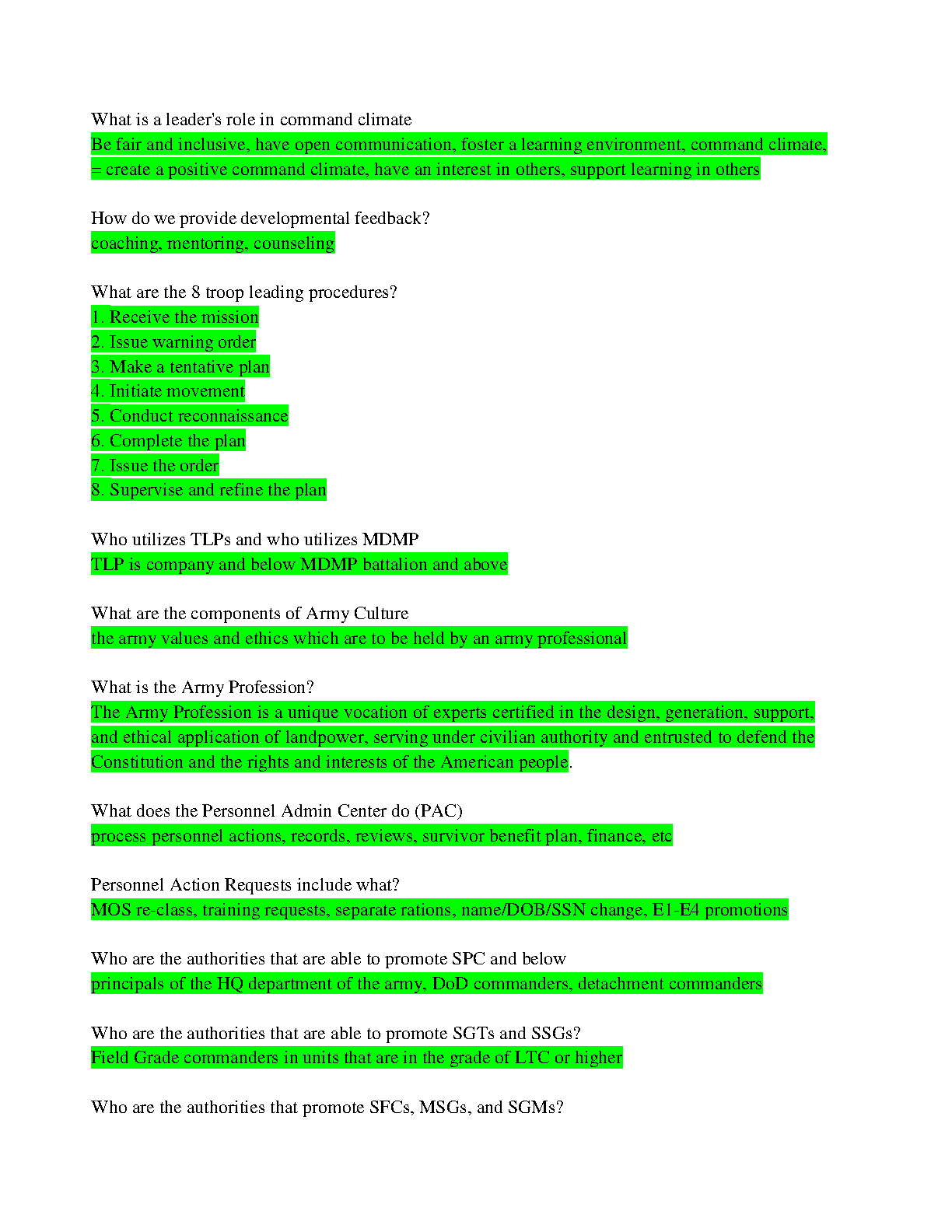 What is a leader's role in command climate
Be fair and inclusive, have open communication, foster a learning environment, command climate, = create a positive command climate, have an interest in others, support learning in others

How do we provide developmental feedback?
coaching, mentoring, counseling

What are the 8 troop leading procedures?
1. Receive the mission
2. Issue warning order
3. Make a tentative plan
4. Initiate movement
5. Conduct reconnaissance
6. Complete the plan
7. Issue the order
8. Supervise and refine the plan

Who utilizes TLPs and who utilizes MDMP
TLP is company and below MDMP battalion and above

What are the components of Army Culture
the army values and ethics which are to be held by an army professional

What is the Army Profession?
The Army Profession is a unique vocation of experts certified in the design, generation, support, and ethical application of landpower, serving under civilian authority and entrusted to defend the Constitution and the rights and interests of the American people.

What does the Personnel Admin Center do (PAC)
process personnel actions, records, reviews, survivor benefit plan, finance, etc

Personnel Action Requests include what?
MOS re-class, training requests, separate rations, name/DOB/SSN change, E1-E4 promotions

Who are the authorities that are able to promote SPC and below
principals of the HQ department of the army, DoD commanders, detachment commanders

Who are the authorities that are able to promote SGTs and SSGs?
Field Grade commanders in units that are in the grade of LTC or higher

Who are the authorities that promote SFCs, MSGs, and SGMs?